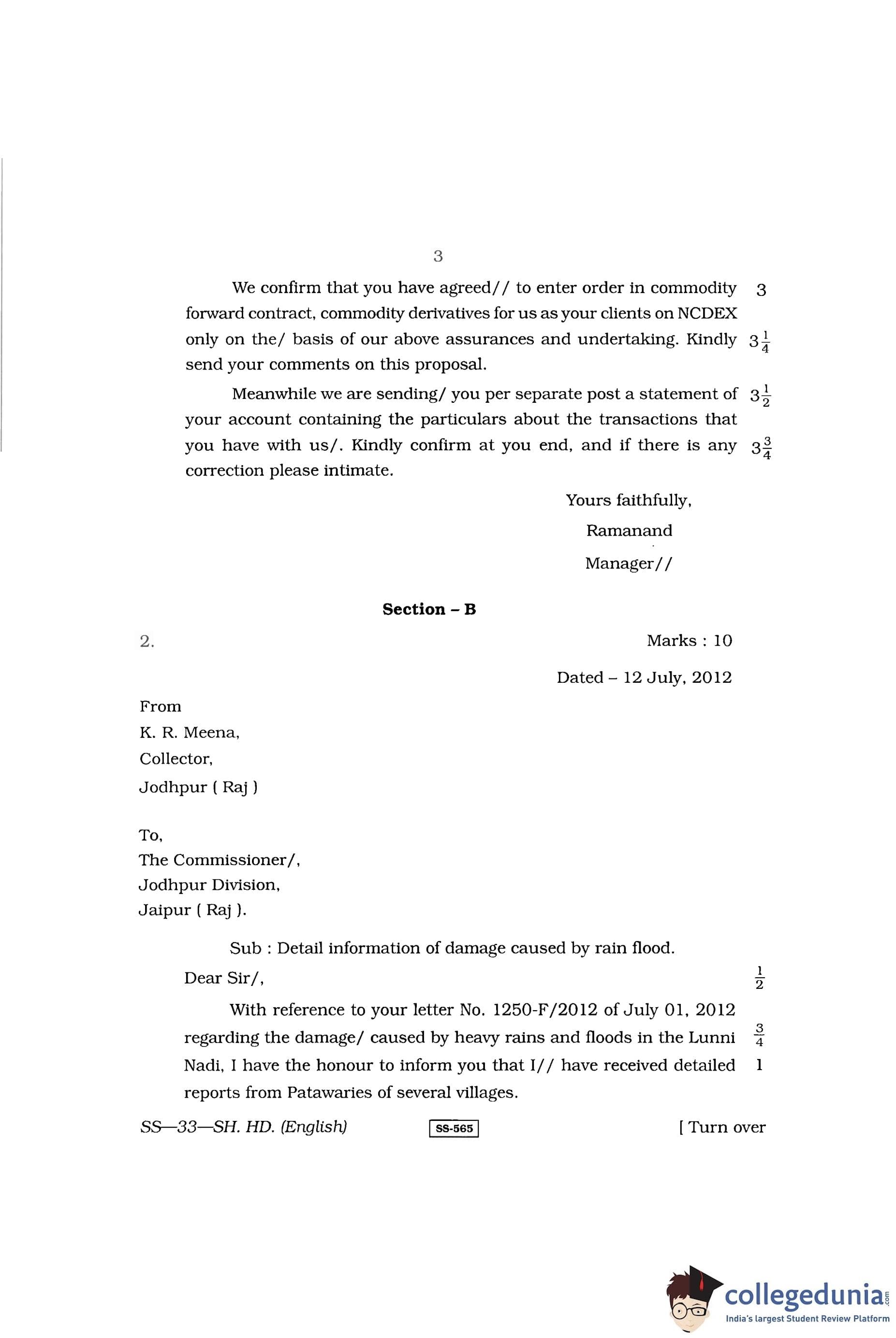 3

We confirm that you have agreed// to enter order in commodity forward contract, commodity derivatives for us as your clients on NCDEX only on the/ basis of our above assurances and undertaking. Kindly send your comments on this proposal.

3

$3\frac{1}{4}$

Meanwhile we are sending/ you per separate post a statement of your account containing the particulars about the transactions that you have with us/. Kindly confirm at you end, and if there is any correction please intimate.

$3\frac{1}{2}$

$3\frac{3}{4}$

Yours faithfully,

Ramanand

Manager//

Section – B

2.

Marks : 10

Dated – 12 July, 2012

From
K. R. Meena,
Collector,
Jodhpur ( Raj )

To,
The Commissioner/,
Jodhpur Division,
Jaipur ( Raj ).

Sub : Detail information of damage caused by rain flood.

Dear Sir/,

$\frac{1}{2}$

With reference to your letter No. 1250-F/2012 of July 01, 2012 regarding the damage/ caused by heavy rains and floods in the Lunni Nadi, I have the honour to inform you that I// have received detailed reports from Patawaries of several villages.

$\frac{3}{4}$

1

SS—33—SH. HD. (English)

SS-565

[ Turn over

collegedunia.com
India's largest Student Review Platform